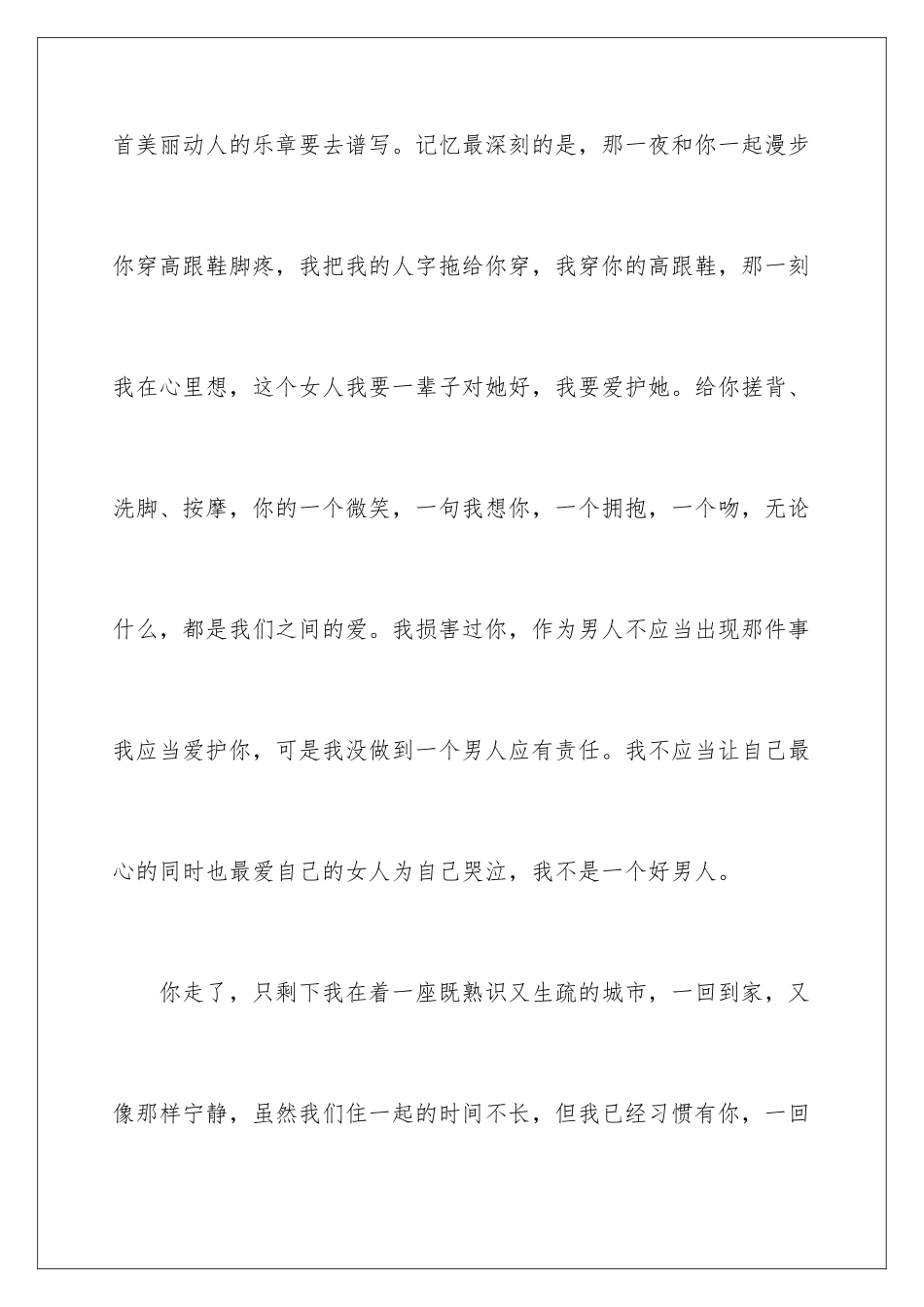 首美丽动人的乐章要去谱写。记忆最深刻的是，那一夜和你一起漫步你穿高跟鞋脚疼，我把我的人字拖给你穿，我穿你的高跟鞋，那一刻我在心里想，这个女人我要一辈子对她好，我要爱护她。给你搓背、洗脚、按摩，你的一个微笑，一句我想你，一个拥抱，一个吻，无论什么，都是我们之间的爱。我损害过你，作为男人不应当出现那件事我应当爱护你，可是我没做到一个男人应有责任。我不应当让自己最心的同时也最爱自己的女人为自己哭泣，我不是一个好男人。

你走了，只剩下我在着一座既熟识又生疏的城市，一回到家，又像那样宁静，虽然我们住一起的时间不长，但我已经习惯有你，一回